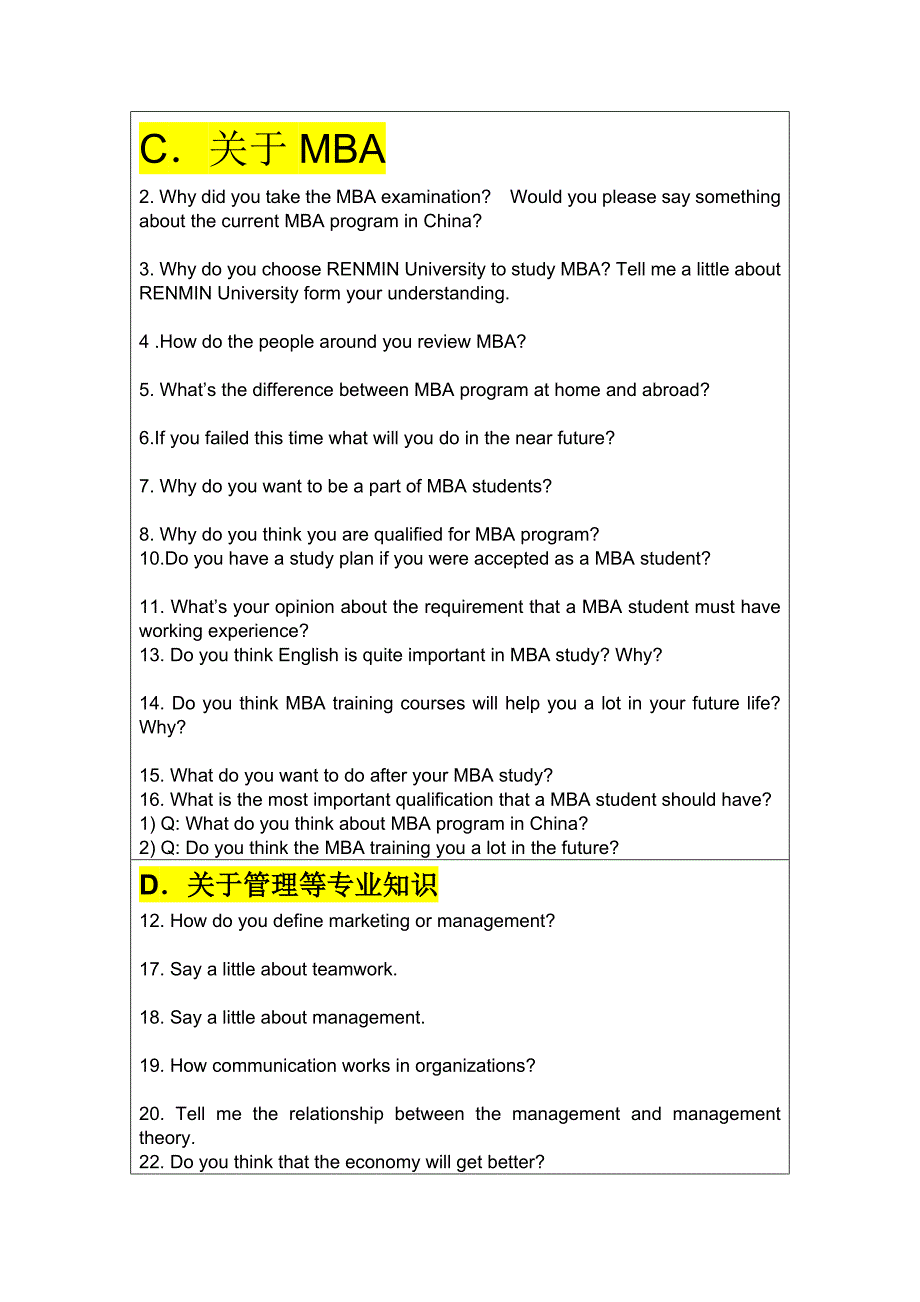 C．关于 MBA

2. Why did you take the MBA examination? Would you please say something about the current MBA program in China?

3. Why do you choose RENMIN University to study MBA? Tell me a little about RENMIN University form your understanding.

4 .How do the people around you review MBA?

5. What's the difference between MBA program at home and abroad?

6.If you failed this time what will you do in the near future?

7. Why do you want to be a part of MBA students?

8. Why do you think you are qualified for MBA program?
10.Do you have a study plan if you were accepted as a MBA student?

11. What's your opinion about the requirement that a MBA student must have working experience?
13. Do you think English is quite important in MBA study? Why?

14. Do you think MBA training courses will help you a lot in your future life? Why?

15. What do you want to do after your MBA study?
16. What is the most important qualification that a MBA student should have?
1) Q: What do you think about MBA program in China?
2) Q: Do you think the MBA training you a lot in the future?

D．关于管理等专业知识

12. How do you define marketing or management?

17. Say a little about teamwork.

18. Say a little about management.

19. How communication works in organizations?

20. Tell me the relationship between the management and management theory.
22. Do you think that the economy will get better?